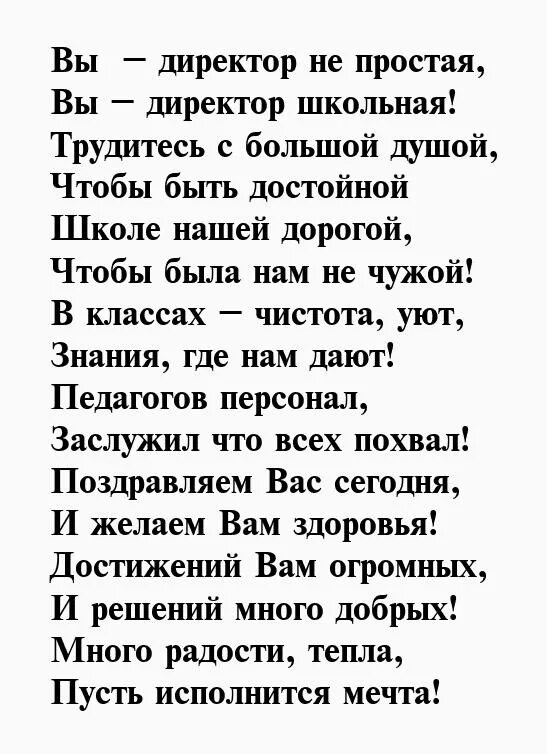 Вы – директор не простая,
Вы – директор школьная!
Трудитесь с большой душой,
Чтобы быть достойной
Школе нашей дорогой,
Чтобы была нам не чужой!
В классах – чистота, уют,
Знания, где нам дают!
Педагогов персонал,
Заслужил что всех похвал!
Поздравляем Вас сегодня,
И желаем Вам здоровья!
Достижений Вам огромных,
И решений много добрых!
Много радости, тепла,
Пусть исполнится мечта!